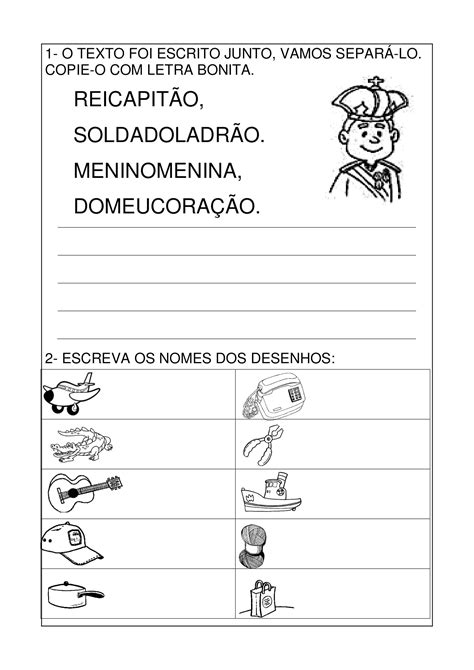 1- O TEXTO FOI ESCRITO JUNTO, VAMOS SEPARÁ-LO. COPIE-O COM LETRA BONITA.

REICAPITÃO,

SOLDADOLADRÃO.

MENINOMENINA,

DOMEUCORAÇÃO.

2- ESCREVA OS NOMES DOS DESENHOS: